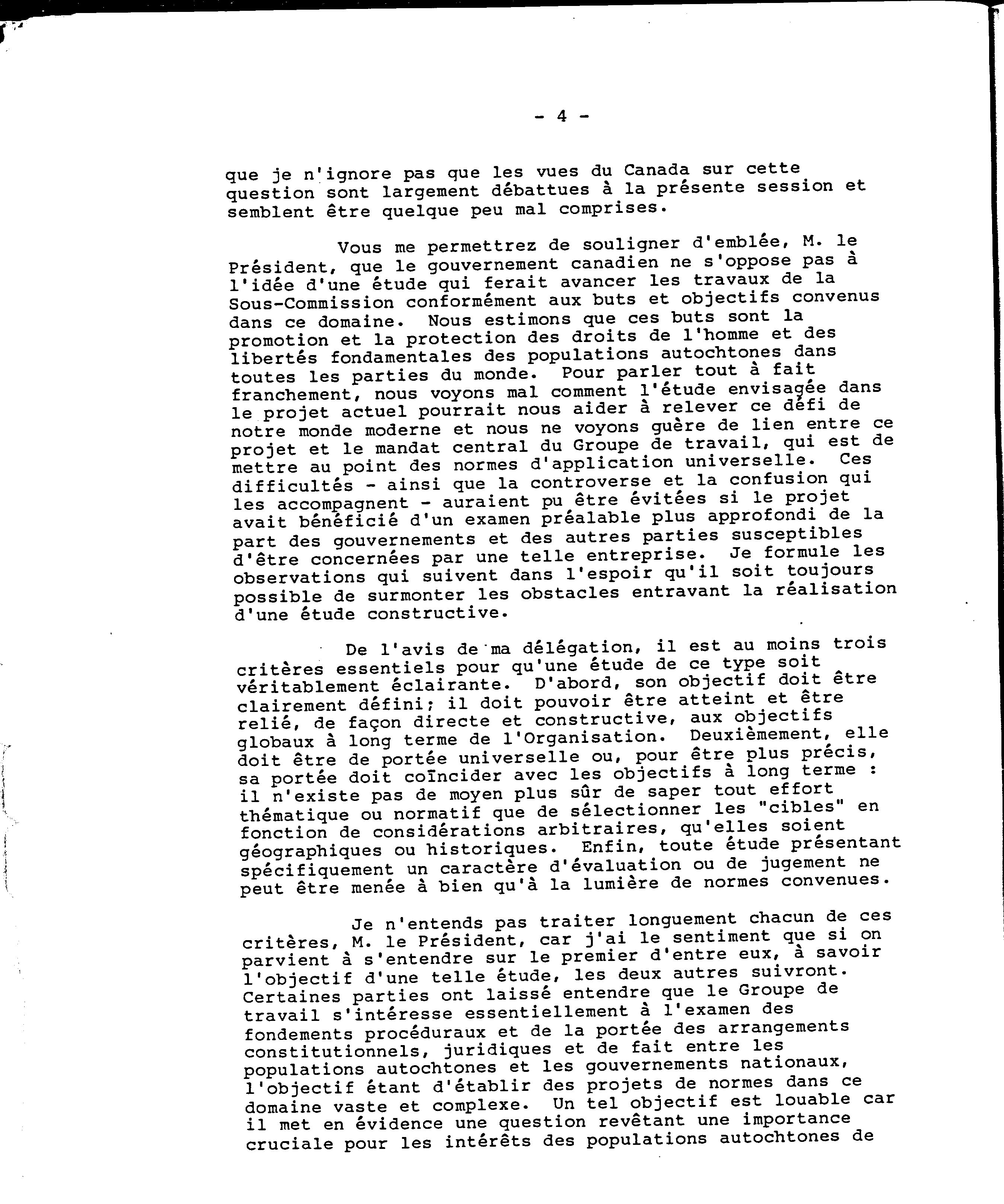 - 4 -

que je n'ignore pas que les vues du Canada sur cette question sont largement débattues à la présente session et semblent être quelque peu mal comprises.

Vous me permettrez de souligner d'emblée, M. le Président, que le gouvernement canadien ne s'oppose pas à l'idée d'une étude qui ferait avancer les travaux de la Sous-Commission conformément aux buts et objectifs convenus dans ce domaine. Nous estimons que ces buts sont la promotion et la protection des droits de l'homme et des libertés fondamentales des populations autochtones dans toutes les parties du monde. Pour parler tout à fait franchement, nous voyons mal comment l'étude envisagée dans le projet actuel pourrait nous aider à relever ce défi de notre monde moderne et nous ne voyons guère de lien entre ce projet et le mandat central du Groupe de travail, qui est de mettre au point des normes d'application universelle. Ces difficultés - ainsi que la controverse et la confusion qui les accompagnent - auraient pu être évitées si le projet avait bénéficié d'un examen préalable plus approfondi de la part des gouvernements et des autres parties susceptibles d'être concernées par une telle entreprise. Je formule les observations qui suivent dans l'espoir qu'il soit toujours possible de surmonter les obstacles entravant la réalisation d'une étude constructive.

De l'avis de ma délégation, il est au moins trois critères essentiels pour qu'une étude de ce type soit véritablement éclairante. D'abord, son objectif doit être clairement défini; il doit pouvoir être atteint et être relié, de façon directe et constructive, aux objectifs globaux à long terme de l'Organisation. Deuxièmement, elle doit être de portée universelle ou, pour être plus précis, sa portée doit coïncider avec les objectifs à long terme : il n'existe pas de moyen plus sûr de saper tout effort thématique ou normatif que de sélectionner les "cibles" en fonction de considérations arbitraires, qu'elles soient géographiques ou historiques. Enfin, toute étude présentant spécifiquement un caractère d'évaluation ou de jugement ne peut être menée à bien qu'à la lumière de normes convenues.

Je n'entends pas traiter longuement chacun de ces critères, M. le Président, car j'ai le sentiment que si on parvient à s'entendre sur le premier d'entre eux, à savoir l'objectif d'une telle étude, les deux autres suivront. Certaines parties ont laissé entendre que le Groupe de travail s'intéresse essentiellement à l'examen des fondements procéduraux et de la portée des arrangements constitutionnels, juridiques et de fait entre les populations autochtones et les gouvernements nationaux, l'objectif étant d'établir des projets de normes dans ce domaine vaste et complexe. Un tel objectif est louable car il met en évidence une question revêtant une importance cruciale pour les intérêts des populations autochtones de